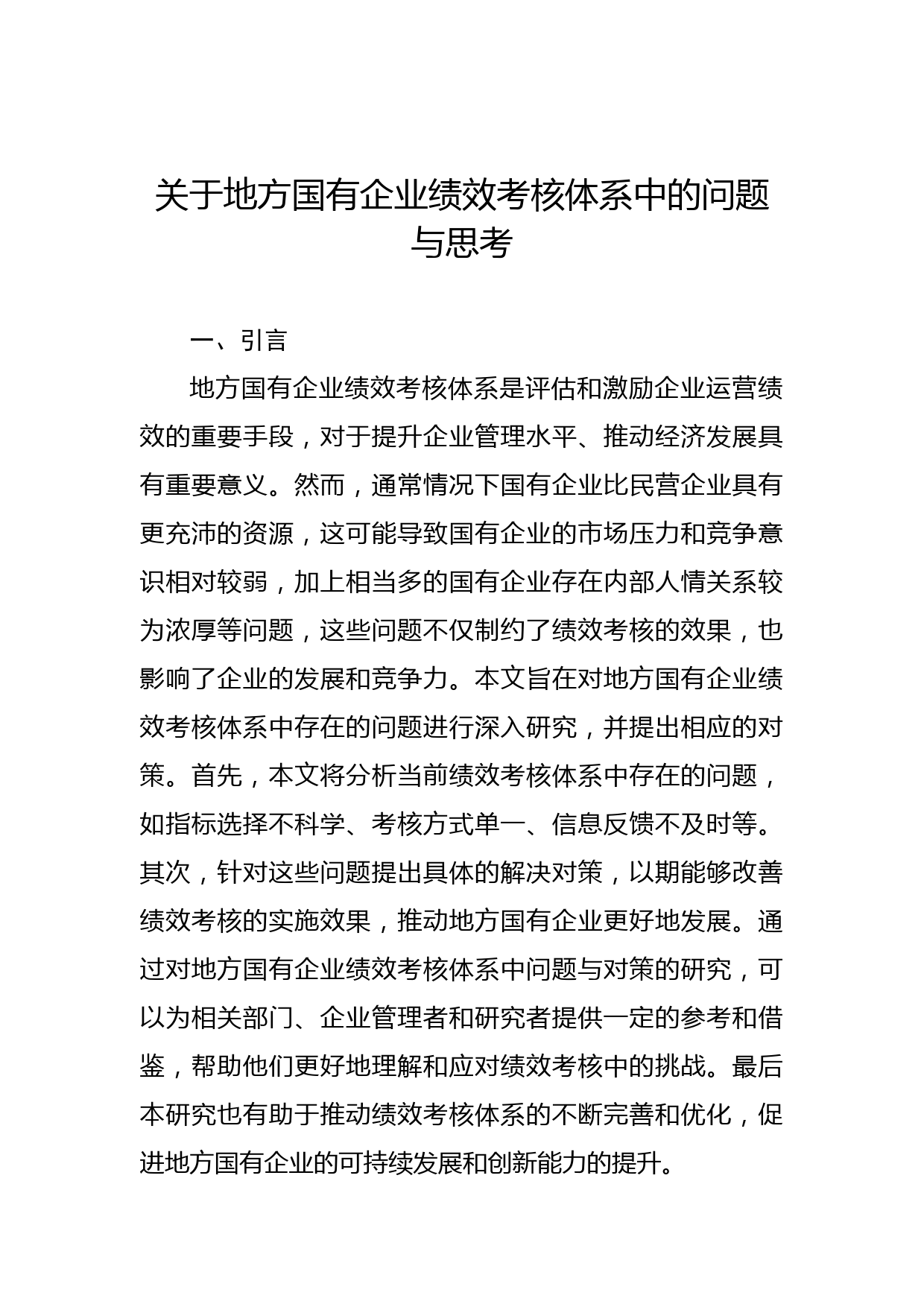 关于地方国有企业绩效考核体系中的问题与思考

一、引言

地方国有企业绩效考核体系是评估和激励企业运营绩效的重要手段，对于提升企业管理水平、推动经济发展具有重要意义。然而，通常情况下国有企业比民营企业具有更充沛的资源，这可能导致国有企业的市场压力和竞争意识相对较弱，加上相当多的国有企业存在内部人情关系较为浓厚等问题，这些问题不仅制约了绩效考核的效果，也影响了企业的发展和竞争力。本文旨在对地方国有企业绩效考核体系中存在的问题进行深入研究，并提出相应的对策。首先，本文将分析当前绩效考核体系中存在的问题，如指标选择不科学、考核方式单一、信息反馈不及时等。其次，针对这些问题提出具体的解决对策，以期能够改善绩效考核的实施效果，推动地方国有企业更好地发展。通过对地方国有企业绩效考核体系中问题与对策的研究，可以为相关部门、企业管理者和研究者提供一定的参考和借鉴，帮助他们更好地理解和应对绩效考核中的挑战。最后本研究也有助于推动绩效考核体系的不断完善和优化，促进地方国有企业的可持续发展和创新能力的提升。